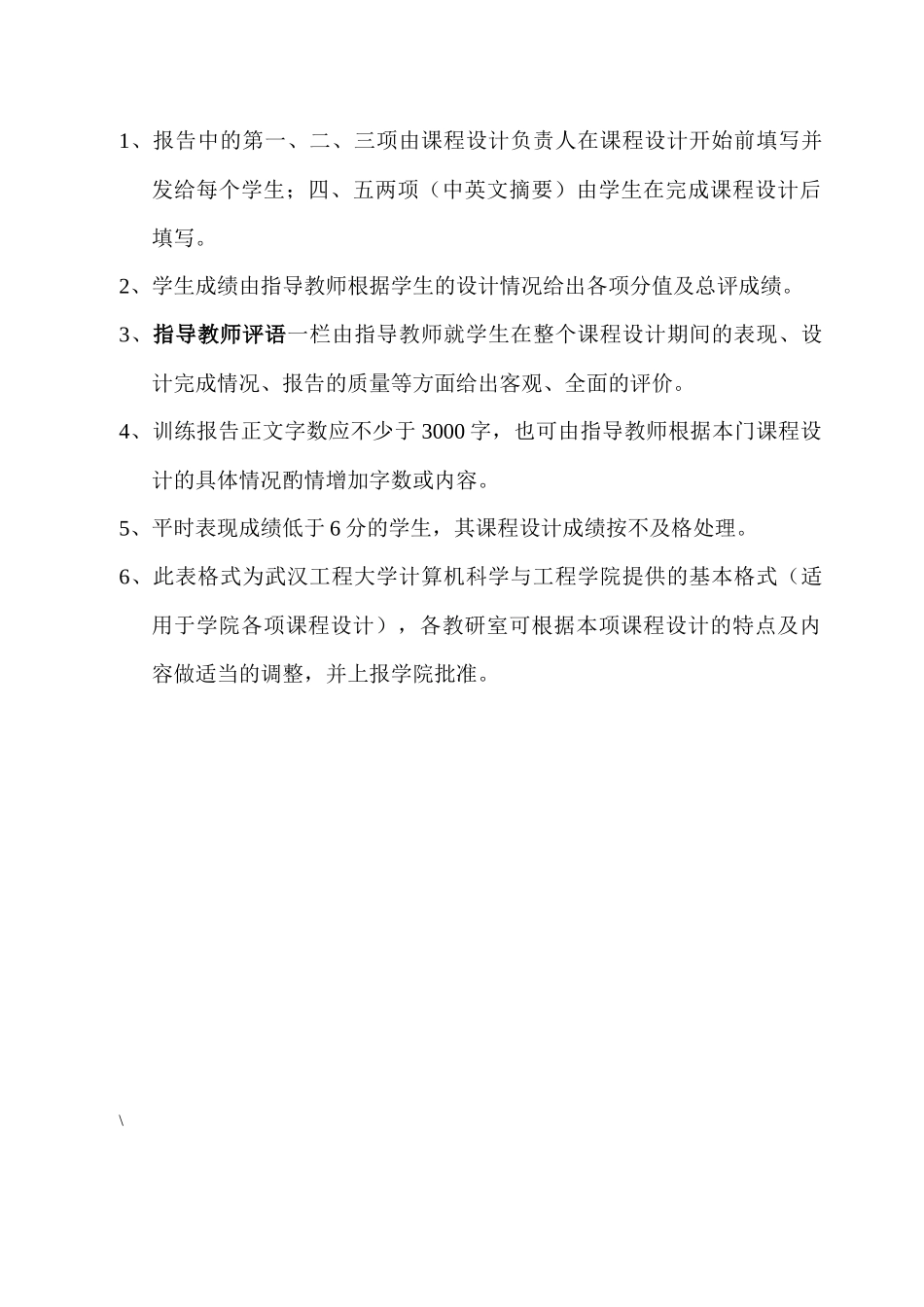 1、报告中的第一、二、三项由课程设计负责人在课程设计开始前填写并发给每个学生；四、五两项（中英文摘要）由学生在完成课程设计后填写。

2、学生成绩由指导教师根据学生的设计情况给出各项分值及总评成绩。

3、指导教师评语一栏由指导教师就学生在整个课程设计期间的表现、设计完成情况、报告的质量等方面给出客观、全面的评价。

4、训练报告正文字数应不少于 3000 字，也可由指导教师根据本门课程设计的具体情况酌情增加字数或内容。

5、平时表现成绩低于 6 分的学生，其课程设计成绩按不及格处理。

6、此表格式为武汉工程大学计算机科学与工程学院提供的基本格式（适用于学院各项课程设计），各教研室可根据本项课程设计的特点及内容做适当的调整，并上报学院批准。

\